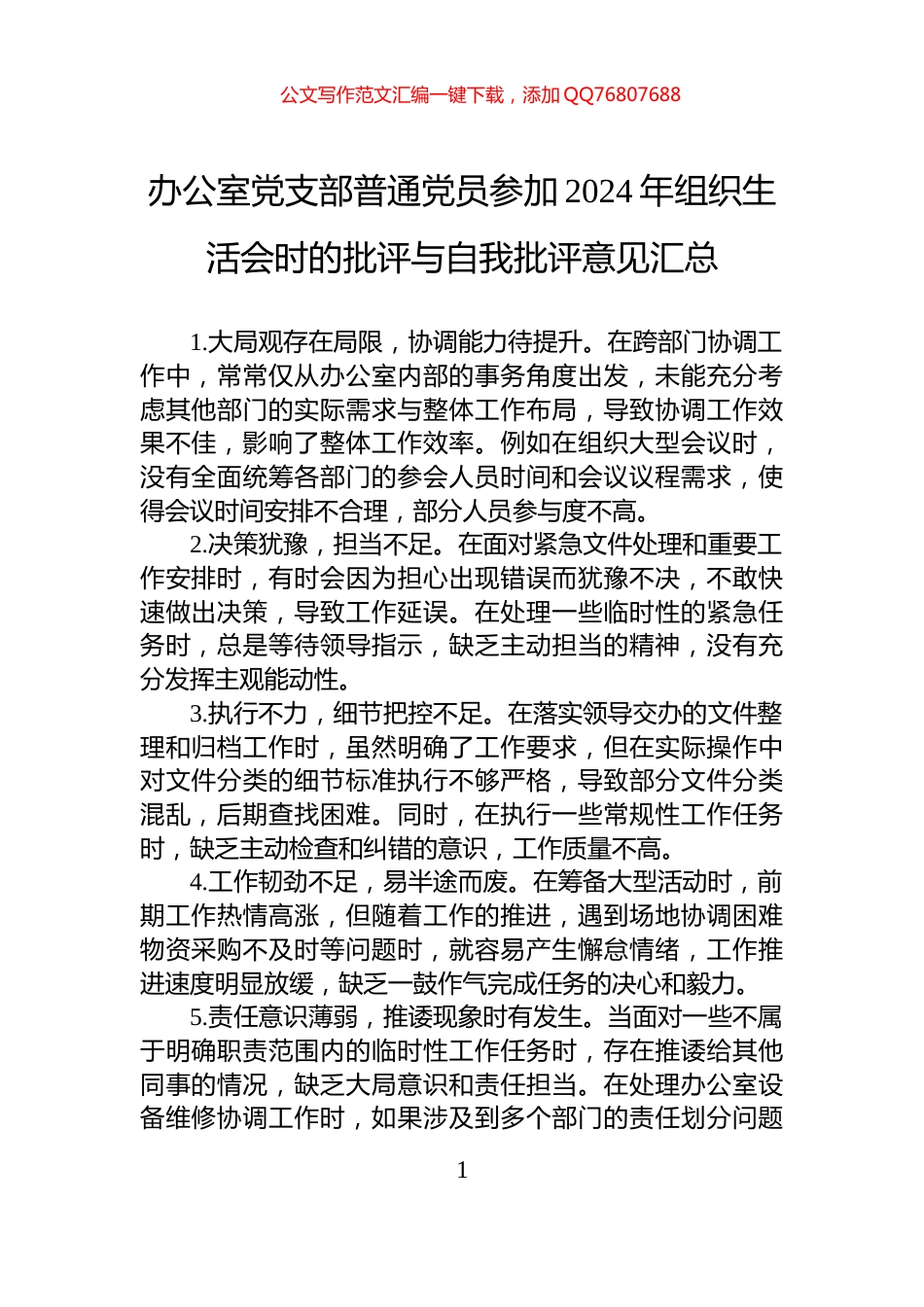 公文写作范文汇编一键下载，添加 QQ76807688

办公室党支部普通党员参加 2024 年组织生活会时的批评与自我批评意见汇总

1.大局观存在局限，协调能力待提升。在跨部门协调工作中，常常仅从办公室内部的事务角度出发，未能充分考虑其他部门的实际需求与整体工作布局，导致协调工作效果不佳，影响了整体工作效率。例如在组织大型会议时，没有全面统筹各部门的参会人员时间和会议议程需求，使得会议时间安排不合理，部分人员参与度不高。

2.决策犹豫，担当不足。在面对紧急文件处理和重要工作安排时，有时会因为担心出现错误而犹豫不决，不敢快速做出决策，导致工作延误。在处理一些临时性的紧急任务时，总是等待领导指示，缺乏主动担当的精神，没有充分发挥主观能动性。

3.执行不力，细节把控不足。在落实领导交办的文件整理和归档工作时，虽然明确了工作要求，但在实际操作中对文件分类的细节标准执行不够严格，导致部分文件分类混乱，后期查找困难。同时，在执行一些常规性工作任务时，缺乏主动检查和纠错的意识，工作质量不高。

4.工作韧劲不足，易半途而废。在筹备大型活动时，前期工作热情高涨，但随着工作的推进，遇到场地协调困难物资采购不及时等问题时，就容易产生懈怠情绪，工作推进速度明显放缓，缺乏一鼓作气完成任务的决心和毅力。

5.责任意识薄弱，推诿现象时有发生。当面对一些不属于明确职责范围内的临时性工作任务时，存在推诿给其他同事的情况，缺乏大局意识和责任担当。在处理办公室设备维修协调工作时，如果涉及到多个部门的责任划分问题

1